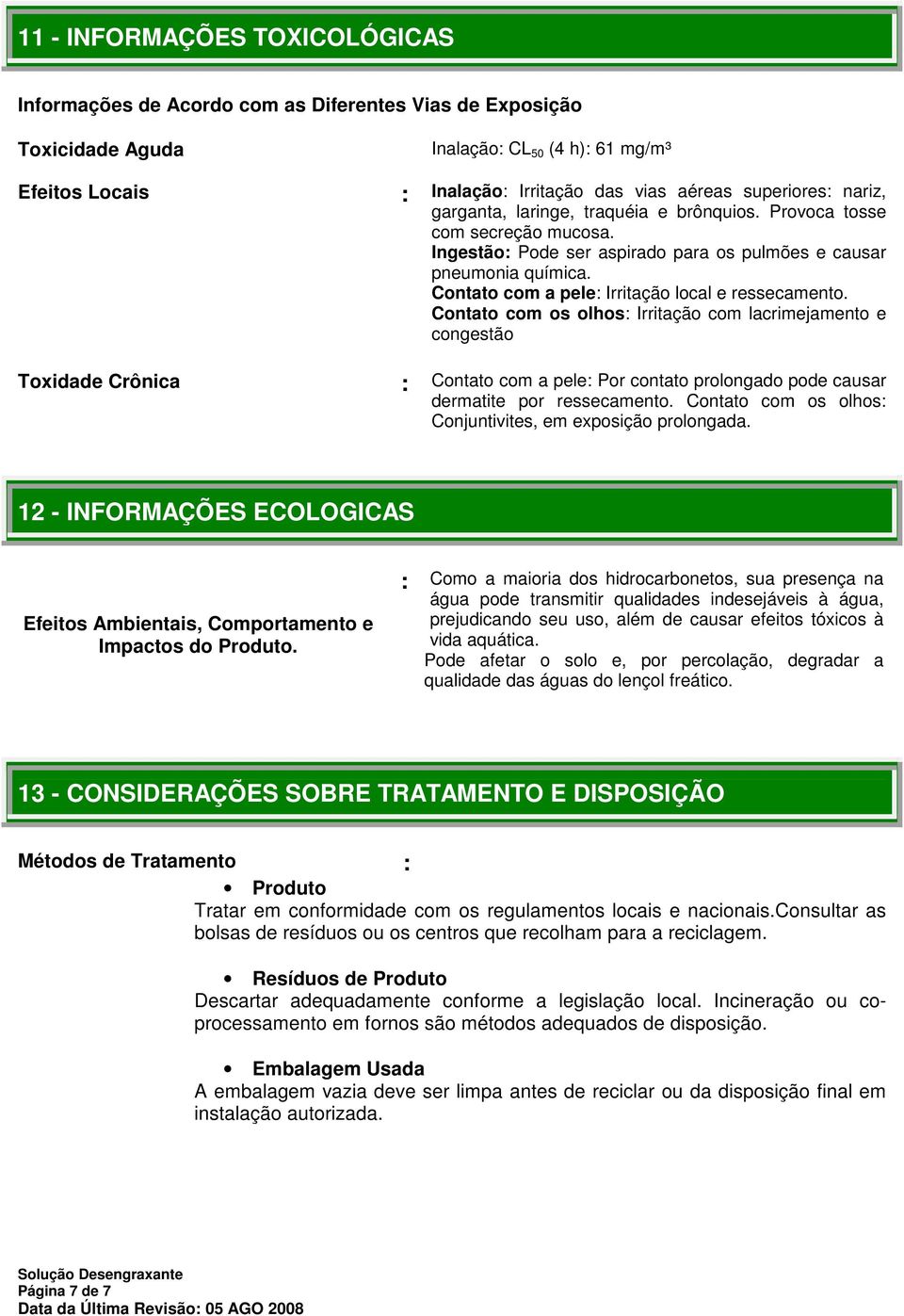 11 - INFORMAÇÕES TOXICOLÓGICAS

Informações de Acordo com as Diferentes Vias de Exposição

Toxicidade Aguda

Inalação: $CL_{50}$ (4 h): 61 mg/m³

Efeitos Locais

:

Inalação: Irritação das vias aéreas superiores: nariz, garganta, laringe, traquéia e brônquios. Provoca tosse com secreção mucosa.
Ingestão: Pode ser aspirado para os pulmões e causar pneumonia química.
Contato com a pele: Irritação local e ressecamento.
Contato com os olhos: Irritação com lacrimejamento e congestão

Toxidade Crônica

:

Contato com a pele: Por contato prolongado pode causar dermatite por ressecamento. Contato com os olhos: Conjuntivites, em exposição prolongada.

12 - INFORMAÇÕES ECOLOGICAS

Efeitos Ambientais, Comportamento e Impactos do Produto.

:

Como a maioria dos hidrocarbonetos, sua presença na água pode transmitir qualidades indesejáveis à água, prejudicando seu uso, além de causar efeitos tóxicos à vida aquática.
Pode afetar o solo e, por percolação, degradar a qualidade das águas do lençol freático.

13 - CONSIDERAÇÕES SOBRE TRATAMENTO E DISPOSIÇÃO

Métodos de Tratamento

:

• Produto
Tratar em conformidade com os regulamentos locais e nacionais.Consultar as bolsas de resíduos ou os centros que recolham para a reciclagem.

• Resíduos de Produto
Descartar adequadamente conforme a legislação local. Incineração ou co-processamento em fornos são métodos adequados de disposição.

• Embalagem Usada
A embalagem vazia deve ser limpa antes de reciclar ou da disposição final em instalação autorizada.

Solução Desengraxante
Página 7 de 7
Data da Última Revisão: 05 AGO 2008